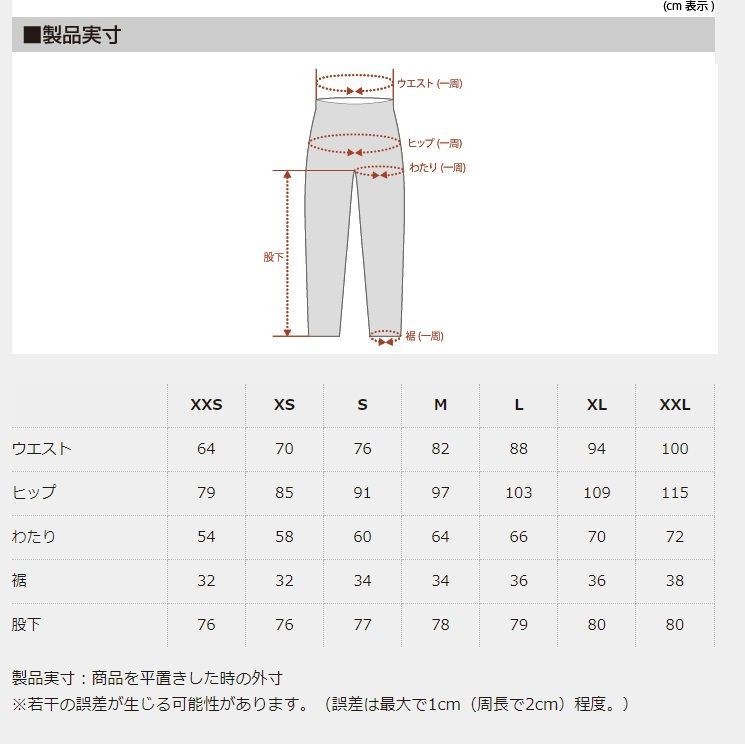 (cm 表示)

■製品実寸

ウエスト (一周)
ヒップ (一周)
わたり (一周)
股下
裾 (一周)

| | XXS | XS | S | M | L | XL | XXL |
|---|---|---|---|---|---|---|---|
| ウエスト | 64 | 70 | 76 | 82 | 88 | 94 | 100 |
| ヒップ | 79 | 85 | 91 | 97 | 103 | 109 | 115 |
| わたり | 54 | 58 | 60 | 64 | 66 | 70 | 72 |
| 裾 | 32 | 32 | 34 | 34 | 36 | 36 | 38 |
| 股下 | 76 | 76 | 77 | 78 | 79 | 80 | 80 |

製品実寸：商品を平置きした時の外寸
※若干の誤差が生じる可能性があります。（誤差は最大で1cm（周長で2cm）程度。）